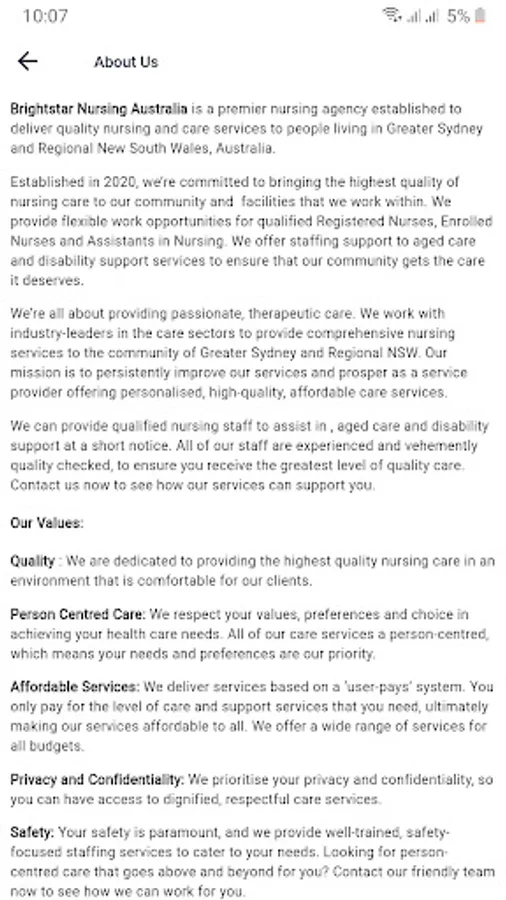 10:07 5%

About Us

Brightstar Nursing Australia is a premier nursing agency established to deliver quality nursing and care services to people living in Greater Sydney and Regional New South Wales, Australia.

Established in 2020, we're committed to bringing the highest quality of nursing care to our community and facilities that we work within. We provide flexible work opportunities for qualified Registered Nurses, Enrolled Nurses and Assistants in Nursing. We offer staffing support to aged care and disability support services to ensure that our community gets the care it deserves.

We're all about providing passionate, therapeutic care. We work with industry-leaders in the care sectors to provide comprehensive nursing services to the community of Greater Sydney and Regional NSW. Our mission is to persistently improve our services and prosper as a service provider offering personalised, high-quality, affordable care services.

We can provide qualified nursing staff to assist in , aged care and disability support at a short notice. All of our staff are experienced and vehemently quality checked, to ensure you receive the greatest level of quality care. Contact us now to see how our services can support you.

Our Values:

Quality : We are dedicated to providing the highest quality nursing care in an environment that is comfortable for our clients.

Person Centred Care: We respect your values, preferences and choice in achieving your health care needs. All of our care services a person-centred, which means your needs and preferences are our priority.

Affordable Services: We deliver services based on a 'user-pays' system. You only pay for the level of care and support services that you need, ultimately making our services affordable to all. We offer a wide range of services for all budgets.

Privacy and Confidentiality: We prioritise your privacy and confidentiality, so you can have access to dignified, respectful care services.

Safety: Your safety is paramount, and we provide well-trained, safety-focused staffing services to cater to your needs. Looking for person-centred care that goes above and beyond for you? Contact our friendly team now to see how we can work for you.